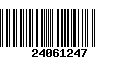 24061247